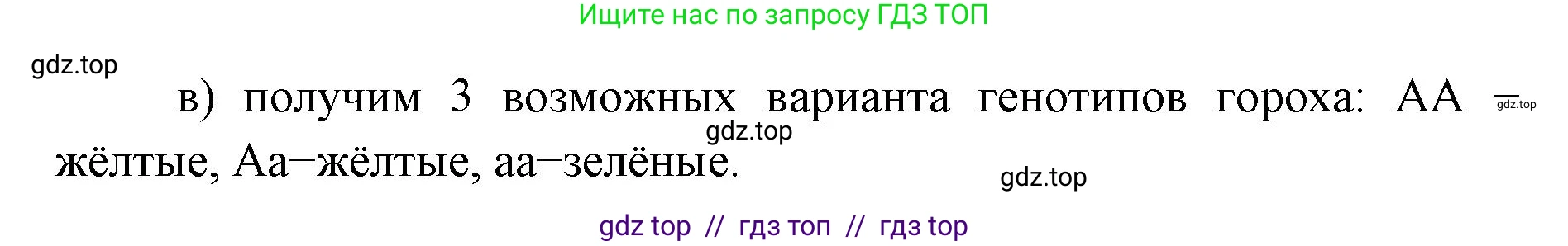 Ищите нас по запросу ГДЗ ТОП

gdz.top

в) получим 3 возможных варианта генотипов гороха: АА – жёлтые, Аа–жёлтые, аа–зелёные.

gdz.top

gdz.top

gdz.top

gdz top // гдз топ // гдз top